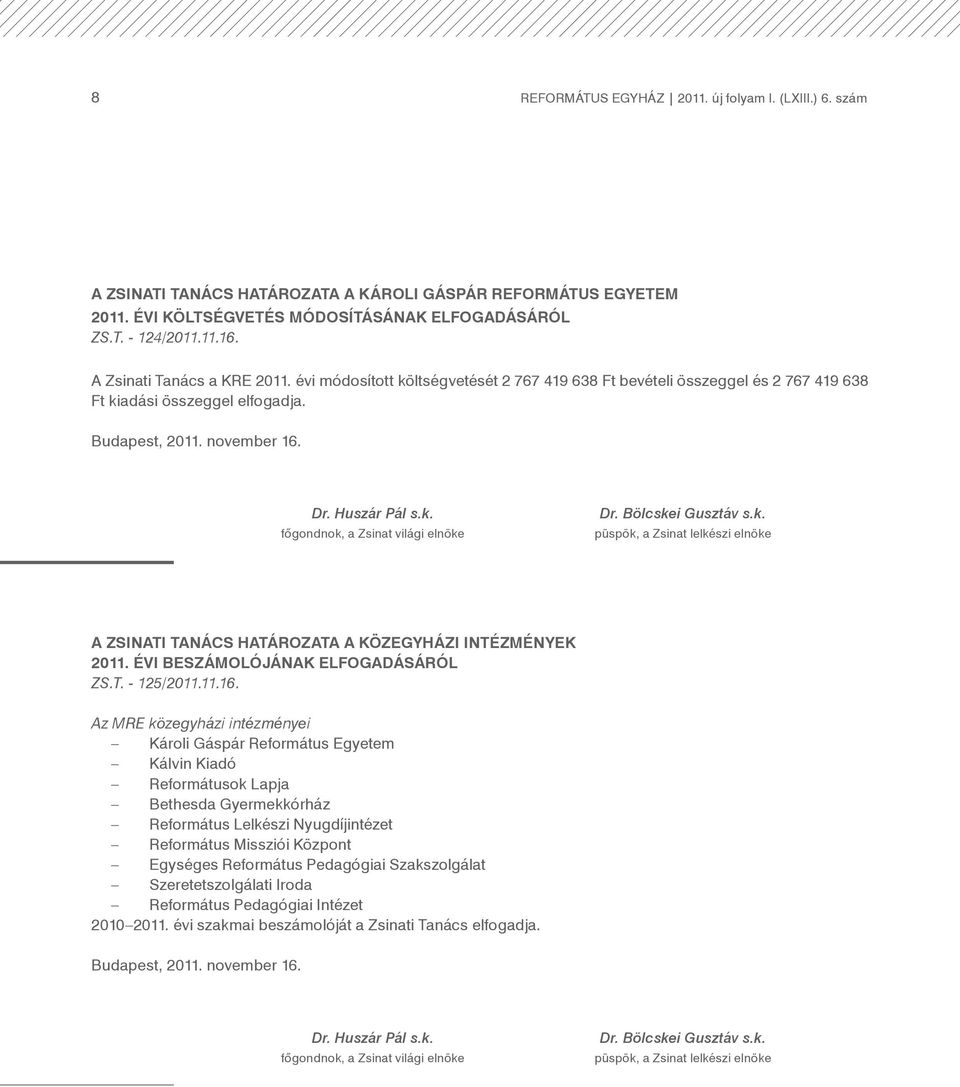 8

REFORMÁTUS EGYHÁZ | 2011. új folyam I. (LXIII.) 6. szám

A ZSINATI TANÁCS HATÁROZATA A KÁROLI GÁSPÁR REFORMÁTUS EGYETEM 2011. ÉVI KÖLTSÉGVETÉS MÓDOSÍTÁSÁNAK ELFOGADÁSÁRÓL
ZS.T. - 124/2011.11.16.

A Zsinati Tanács a KRE 2011. évi módosított költségvetését 2 767 419 638 Ft bevételi összeggel és 2 767 419 638 Ft kiadási összeggel elfogadja.

Budapest, 2011. november 16.

Dr. Huszár Pál s.k.
főgondnok, a Zsinat világi elnöke

Dr. Bölcskei Gusztáv s.k.
püspök, a Zsinat lelkészi elnöke

A ZSINATI TANÁCS HATÁROZATA A KÖZEGYHÁZI INTÉZMÉNYEK 2011. ÉVI BESZÁMOLÓJÁNAK ELFOGADÁSÁRÓL
ZS.T. - 125/2011.11.16.

Az MRE közegyházi intézményei
– Károli Gáspár Református Egyetem
– Kálvin Kiadó
– Reformátusok Lapja
– Bethesda Gyermekkórház
– Református Lelkészi Nyugdíjintézet
– Református Missziói Központ
– Egységes Református Pedagógiai Szakszolgálat
– Szeretetszolgálati Iroda
– Református Pedagógiai Intézet
2010–2011. évi szakmai beszámolóját a Zsinati Tanács elfogadja.

Budapest, 2011. november 16.

Dr. Huszár Pál s.k.
főgondnok, a Zsinat világi elnöke

Dr. Bölcskei Gusztáv s.k.
püspök, a Zsinat lelkészi elnöke